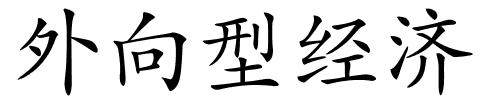 外向型经济